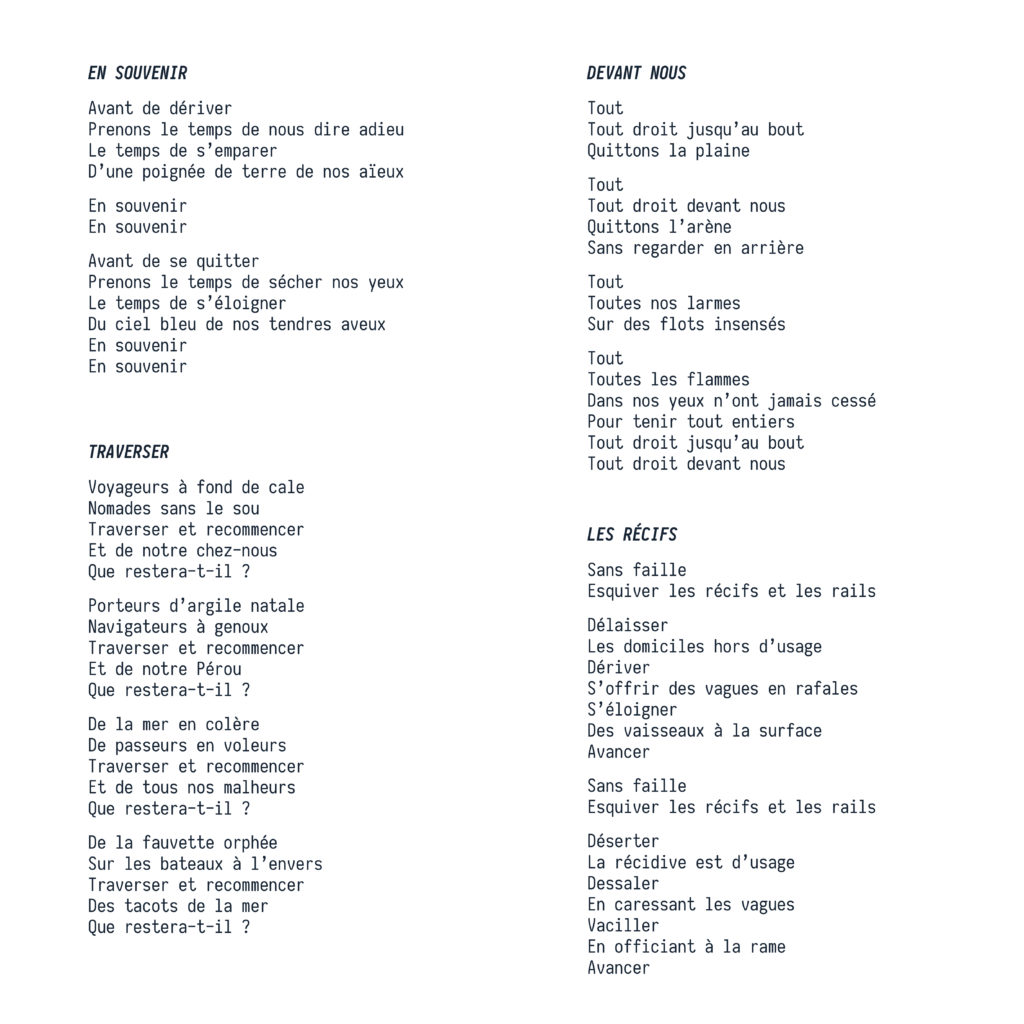 EN SOUVENIR

Avant de dériver
Prenons le temps de nous dire adieu
Le temps de s'emparer
D'une poignée de terre de nos aïeux

En souvenir
En souvenir

Avant de se quitter
Prenons le temps de sécher nos yeux
Le temps de s'éloigner
Du ciel bleu de nos tendres aveux
En souvenir
En souvenir

TRAVERSER

Voyageurs à fond de cale
Nomades sans le sou
Traverser et recommencer
Et de notre chez-nous
Que restera-t-il ?

Porteurs d'argile natale
Navigateurs à genoux
Traverser et recommencer
Et de notre Pérou
Que restera-t-il ?

De la mer en colère
De passeurs en voleurs
Traverser et recommencer
Et de tous nos malheurs
Que restera-t-il ?

De la fauvette orphée
Sur les bateaux à l'envers
Traverser et recommencer
Des tacots de la mer
Que restera-t-il ?

DEVANT NOUS

Tout
Tout droit jusqu'au bout
Quittons la plaine

Tout
Tout droit devant nous
Quittons l'arène
Sans regarder en arrière

Tout
Toutes nos larmes
Sur des flots insensés

Tout
Toutes les flammes
Dans nos yeux n'ont jamais cessé
Pour tenir tout entiers
Tout droit jusqu'au bout
Tout droit devant nous

LES RÉCIFS

Sans faille
Esquiver les récifs et les rails

Délaisser
Les domiciles hors d'usage
Dériver
S'offrir des vagues en rafales
S'éloigner
Des vaisseaux à la surface
Avancer

Sans faille
Esquiver les récifs et les rails

Déserter
La récidive est d'usage
Dessaler
En caressant les vagues
Vaciller
En officiant à la rame
Avancer